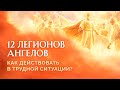 12 ЛЕГИОНОВ АНГЕЛОВ

КАК ДЕЙСТВОВАТЬ В ТРУДНОЙ СИТУАЦИИ?